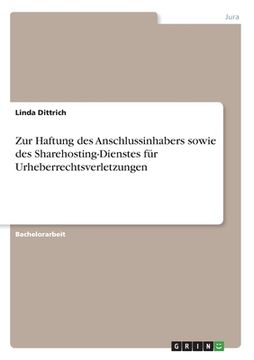 Jura

Linda Dittrich

Zur Haftung des Anschlussinhabers sowie des Sharehosting-Dienstes für Urheberrechtsverletzungen

Bachelorarbeit

GRIN